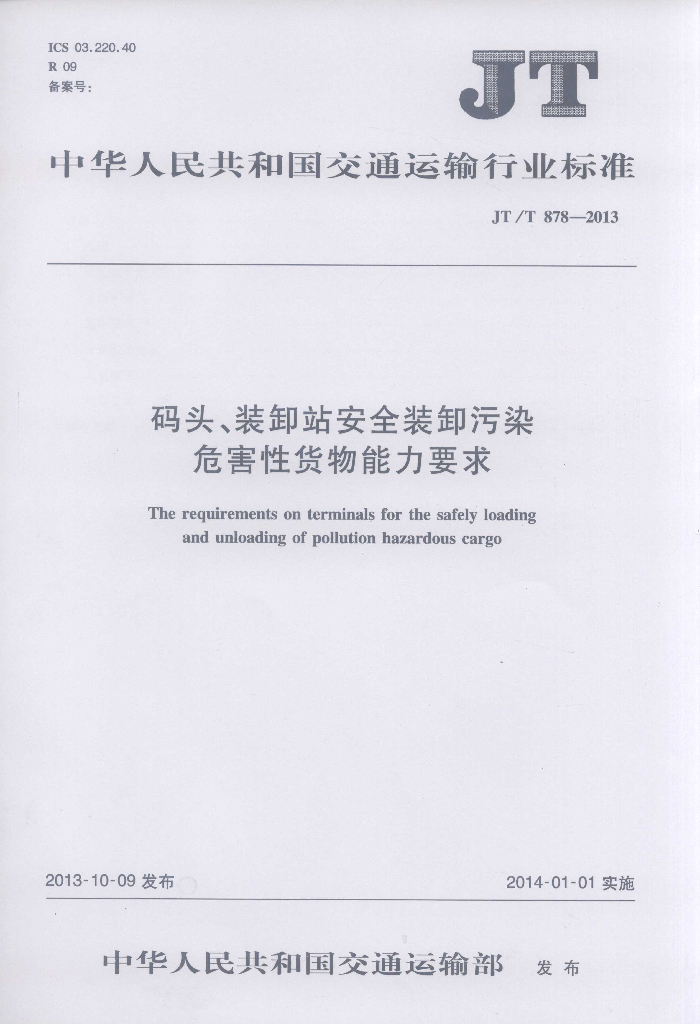 ICS 03.220.40
R 09
备案号:

JT

中华人民共和国交通运输行业标准

JT/T 878—2013

码头、装卸站安全装卸污染危害性货物能力要求

The requirements on terminals for the safely loading and unloading of pollution hazardous cargo

2013-10-09 发布

2014-01-01 实施

中华人民共和国交通运输部 发布